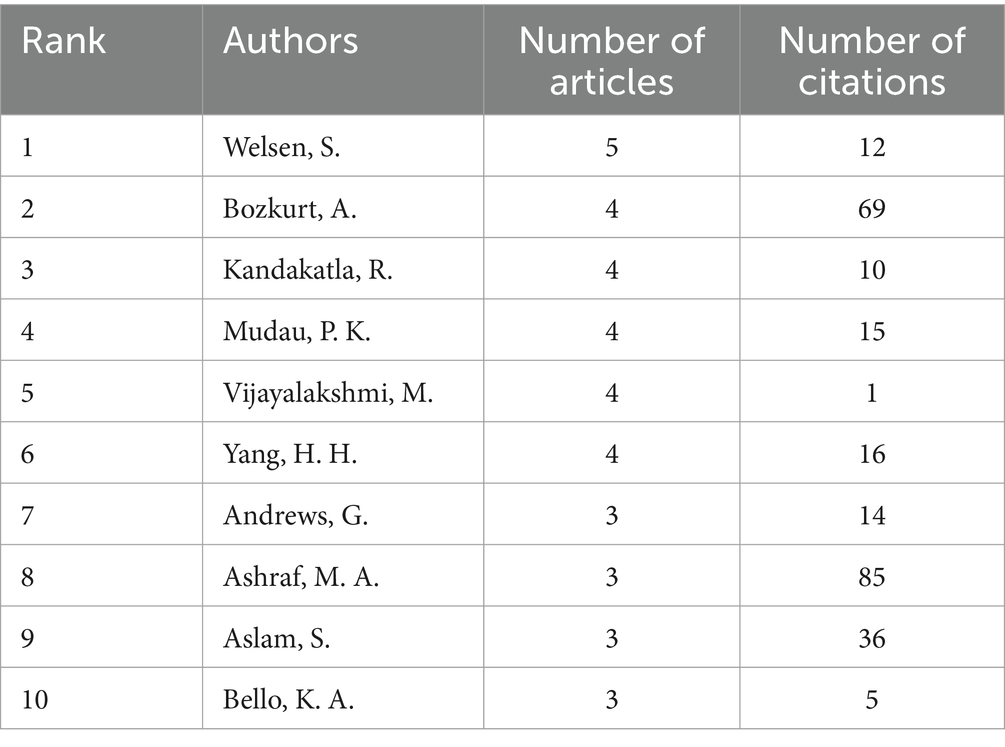 | Rank | Authors | Number of articles | Number of citations |
|---|---|---|---|
| 1 | Welsen, S. | 5 | 12 |
| 2 | Bozkurt, A. | 4 | 69 |
| 3 | Kandakatla, R. | 4 | 10 |
| 4 | Mudau, P. K. | 4 | 15 |
| 5 | Vijayalakshmi, M. | 4 | 1 |
| 6 | Yang, H. H. | 4 | 16 |
| 7 | Andrews, G. | 3 | 14 |
| 8 | Ashraf, M. A. | 3 | 85 |
| 9 | Aslam, S. | 3 | 36 |
| 10 | Bello, K. A. | 3 | 5 |